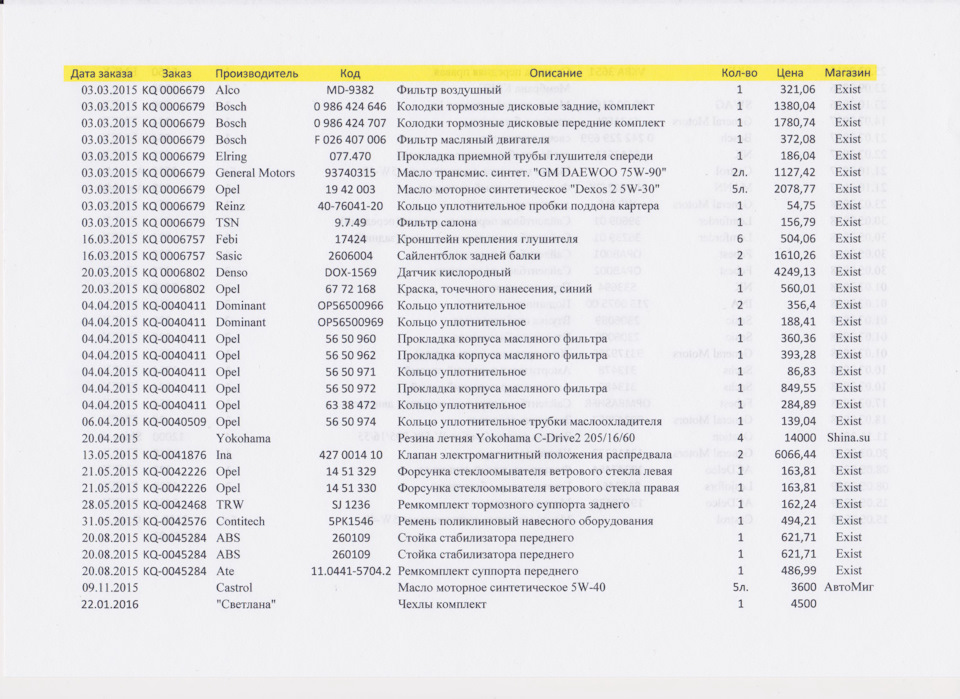 | Дата заказа | Заказ | Производитель | Код | Описание | Кол-во | Цена | Магазин |
|---|---|---|---|---|---|---|---|
| 03.03.2015 | KQ 0006679 | Alco | MD-9382 | Фильтр воздушный | 1 | 321,06 | Exist |
| 03.03.2015 | KQ 0006679 | Bosch | 0 986 424 646 | Колодки тормозные дисковые задние, комплект | 1 | 1380,04 | Exist |
| 03.03.2015 | KQ 0006679 | Bosch | 0 986 424 707 | Колодки тормозные дисковые передние комплект | 1 | 1780,74 | Exist |
| 03.03.2015 | KQ 0006679 | Bosch | F 026 407 006 | Фильтр масляный двигателя | 1 | 372,08 | Exist |
| 03.03.2015 | KQ 0006679 | Elring | 077.470 | Прокладка приемной трубы глушителя спереди | 1 | 186,04 | Exist |
| 03.03.2015 | KQ 0006679 | General Motors | 93740315 | Масло трансмис. синтет. "GM DAEWOO 75W-90" | 2л. | 1127,42 | Exist |
| 03.03.2015 | KQ 0006679 | Opel | 19 42 003 | Масло моторное синтетическое "Dexos 2 5W-30" | 5л. | 2078,77 | Exist |
| 03.03.2015 | KQ 0006679 | Reinz | 40-76041-20 | Кольцо уплотнительное пробки поддона картера | 1 | 54,75 | Exist |
| 03.03.2015 | KQ 0006679 | TSN | 9.7.49 | Фильтр салона | 1 | 156,79 | Exist |
| 16.03.2015 | KQ 0006757 | Febi | 17424 | Кронштейн крепления глушителя | 6 | 504,06 | Exist |
| 16.03.2015 | KQ 0006757 | Sasic | 2606004 | Сайлентблок задней балки | 2 | 1610,26 | Exist |
| 20.03.2015 | KQ 0006802 | Denso | DOX-1569 | Датчик кислородный | 1 | 4249,13 | Exist |
| 20.03.2015 | KQ 0006802 | Opel | 67 72 168 | Краска, точечного нанесения, синий | 1 | 560,01 | Exist |
| 04.04.2015 | KQ-0040411 | Dominant | OP56500966 | Кольцо уплотнительное | 2 | 356,4 | Exist |
| 04.04.2015 | KQ-0040411 | Dominant | OP56500969 | Кольцо уплотнительное | 1 | 188,41 | Exist |
| 04.04.2015 | KQ-0040411 | Opel | 56 50 960 | Прокладка корпуса масляного фильтра | 1 | 360,36 | Exist |
| 04.04.2015 | KQ-0040411 | Opel | 56 50 962 | Прокладка корпуса масляного фильтра | 1 | 393,28 | Exist |
| 04.04.2015 | KQ-0040411 | Opel | 56 50 971 | Кольцо уплотнительное | 1 | 86,83 | Exist |
| 04.04.2015 | KQ-0040411 | Opel | 56 50 972 | Прокладка корпуса масляного фильтра | 1 | 849,55 | Exist |
| 04.04.2015 | KQ-0040411 | Opel | 63 38 472 | Кольцо уплотнительное | 1 | 284,89 | Exist |
| 06.04.2015 | KQ-0040509 | Opel | 56 50 974 | Кольцо уплотнительное трубки маслоохладителя | 1 | 139,04 | Exist |
| 20.04.2015 | | Yokohama | | Резина летняя Yokohama C-Drive2 205/16/60 | 4 | 14000 | Shina.su |
| 13.05.2015 | KQ-0041876 | Ina | 427 0014 10 | Клапан электромагнитный положения распредвала | 2 | 6066,44 | Exist |
| 21.05.2015 | KQ-0042226 | Opel | 14 51 329 | Форсунка стеклоомывателя ветрового стекла левая | 1 | 163,81 | Exist |
| 21.05.2015 | KQ-0042226 | Opel | 14 51 330 | Форсунка стеклоомывателя ветрового стекла правая | 1 | 163,81 | Exist |
| 28.05.2015 | KQ-0042468 | TRW | SJ 1236 | Ремкомплект тормозного суппорта заднего | 1 | 162,24 | Exist |
| 31.05.2015 | KQ-0042576 | Contitech | 5PK1546 | Ремень поликлиновый навесного оборудования | 1 | 494,21 | Exist |
| 20.08.2015 | KQ-0045284 | ABS | 260109 | Стойка стабилизатора переднего | 1 | 621,71 | Exist |
| 20.08.2015 | KQ-0045284 | ABS | 260109 | Стойка стабилизатора переднего | 1 | 621,71 | Exist |
| 20.08.2015 | KQ-0045284 | Ate | 11.0441-5704.2 | Ремкомплект суппорта переднего | 1 | 486,99 | Exist |
| 09.11.2015 | | Castrol | | Масло моторное синтетическое 5W-40 | 5л. | 3600 | АвтоМиг |
| 22.01.2016 | | "Светлана" | | Чехлы комплект | 1 | 4500 | |